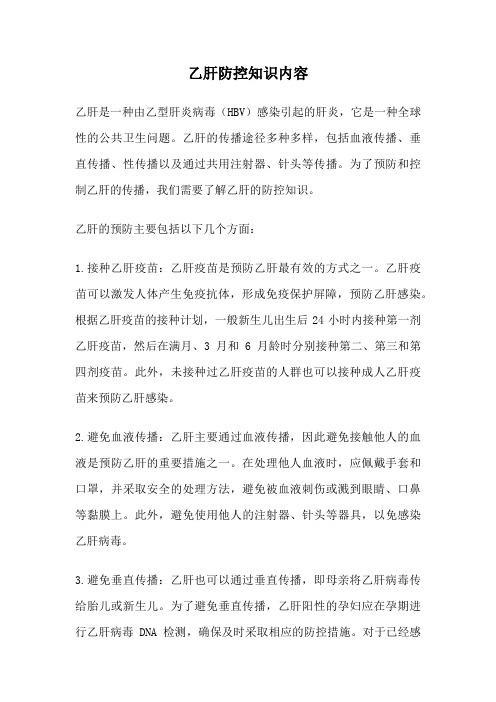 乙肝防控知识内容

乙肝是一种由乙型肝炎病毒（HBV）感染引起的肝炎，它是一种全球性的公共卫生问题。乙肝的传播途径多种多样，包括血液传播、垂直传播、性传播以及通过共用注射器、针头等传播。为了预防和控制乙肝的传播，我们需要了解乙肝的防控知识。

乙肝的预防主要包括以下几个方面：

1.接种乙肝疫苗：乙肝疫苗是预防乙肝最有效的方式之一。乙肝疫苗可以激发人体产生免疫抗体，形成免疫保护屏障，预防乙肝感染。根据乙肝疫苗的接种计划，一般新生儿出生后 24 小时内接种第一剂乙肝疫苗，然后在满月、3 月和 6 月龄时分别接种第二、第三和第四剂疫苗。此外，未接种过乙肝疫苗的人群也可以接种成人乙肝疫苗来预防乙肝感染。

2.避免血液传播：乙肝主要通过血液传播，因此避免接触他人的血液是预防乙肝的重要措施之一。在处理他人血液时，应佩戴手套和口罩，并采取安全的处理方法，避免被血液刺伤或溅到眼睛、口鼻等黏膜上。此外，避免使用他人的注射器、针头等器具，以免感染乙肝病毒。

3.避免垂直传播：乙肝也可以通过垂直传播，即母亲将乙肝病毒传给胎儿或新生儿。为了避免垂直传播，乙肝阳性的孕妇应在孕期进行乙肝病毒 DNA 检测，确保及时采取相应的防控措施。对于已经感